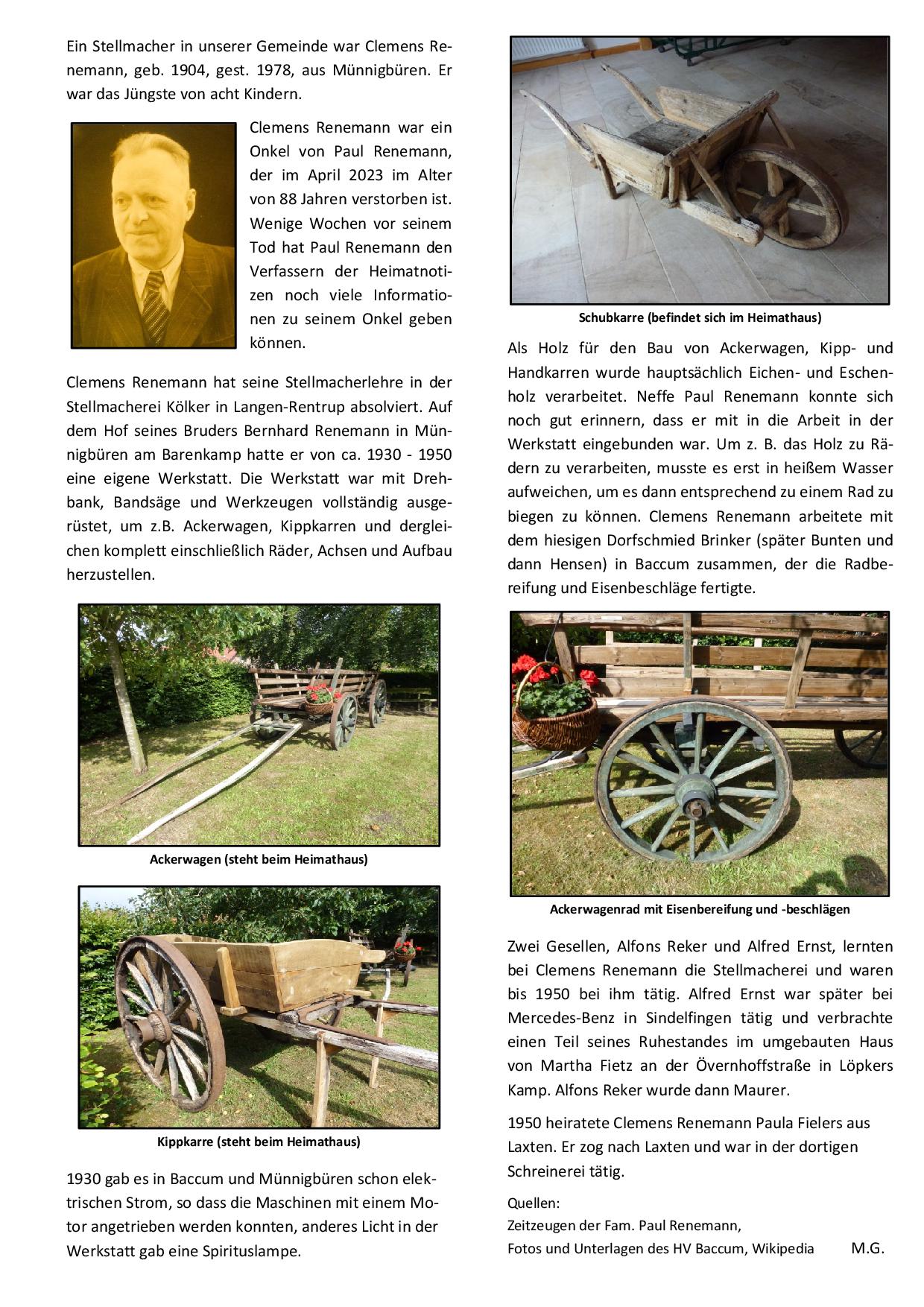 Ein Stellmacher in unserer Gemeinde war Clemens Renemann, geb. 1904, gest. 1978, aus Münnigbüren. Er war das Jüngste von acht Kindern.

Clemens Renemann war ein Onkel von Paul Renemann, der im April 2023 im Alter von 88 Jahren verstorben ist. Wenige Wochen vor seinem Tod hat Paul Renemann den Verfassern der Heimatnotizen noch viele Informationen zu seinem Onkel geben können.

Clemens Renemann hat seine Stellmacherlehre in der Stellmacherei Kölker in Langen-Rentrup absolviert. Auf dem Hof seines Bruders Bernhard Renemann in Münnigbüren am Barenkamp hatte er von ca. 1930 - 1950 eine eigene Werkstatt. Die Werkstatt war mit Drehbank, Bandsäge und Werkzeugen vollständig ausgerüstet, um z.B. Ackerwagen, Kippkarren und dergleichen komplett einschließlich Räder, Achsen und Aufbau herzustellen.

Ackerwagen (steht beim Heimathaus)

Kippkarre (steht beim Heimathaus)

1930 gab es in Baccum und Münnigbüren schon elektrischen Strom, so dass die Maschinen mit einem Motor angetrieben werden konnten, anderes Licht in der Werkstatt gab eine Spirituslampe.

Schubkarre (befindet sich im Heimathaus)

Als Holz für den Bau von Ackerwagen, Kipp- und Handkarren wurde hauptsächlich Eichen- und Eschenholz verarbeitet. Neffe Paul Renemann konnte sich noch gut erinnern, dass er mit in die Arbeit in der Werkstatt eingebunden war. Um z. B. das Holz zu Rädern zu verarbeiten, musste es erst in heißem Wasser aufweichen, um es dann entsprechend zu einem Rad zu biegen zu können. Clemens Renemann arbeitete mit dem hiesigen Dorfschmied Brinker (später Bunten und dann Hensen) in Baccum zusammen, der die Radbereifung und Eisenbeschläge fertigte.

Ackerwagenrad mit Eisenbereifung und -beschlägen

Zwei Gesellen, Alfons Reker und Alfred Ernst, lernten bei Clemens Renemann die Stellmacherei und waren bis 1950 bei ihm tätig. Alfred Ernst war später bei Mercedes-Benz in Sindelfingen tätig und verbrachte einen Teil seines Ruhestandes im umgebauten Haus von Martha Fietz an der Övernhoffstraße in Löpkers Kamp. Alfons Reker wurde dann Maurer.

1950 heiratete Clemens Renemann Paula Fielers aus Laxten. Er zog nach Laxten und war in der dortigen Schreinerei tätig.

Quellen:
Zeitzeugen der Fam. Paul Renemann,
Fotos und Unterlagen des HV Baccum, Wikipedia M.G.